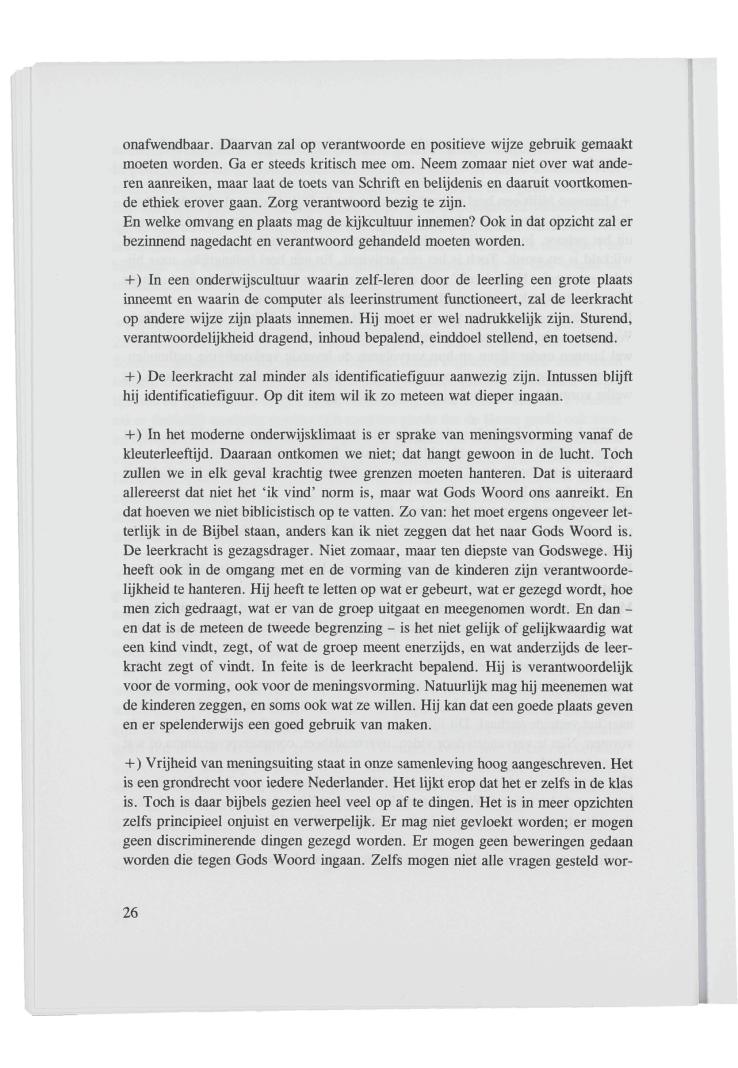 onafwendbaar. Daarvan zal op verantwoorde en positieve wijze gebruik gemaakt moeten worden. Ga er steeds kritisch mee om. Neem zomaar niet over wat anderen aanreiken, maar laat de toets van Schrift en belijdenis en daaruit voortkomende ethiek erover gaan. Zorg verantwoord bezig te zijn.
En welke omvang en plaats mag de kijkcultuur innemen? Ook in dat opzicht zal er bezinnend nagedacht en verantwoord gehandeld moeten worden.

+) In een onderwijscultuur waarin zelf-leren door de leerling een grote plaats inneemt en waarin de computer als leerinstrument functioneert, zal de leerkracht op andere wijze zijn plaats innemen. Hij moet er wel nadrukkelijk zijn. Sturend, verantwoordelijkheid dragend, inhoud bepalend, einddoel stellend, en toetsend.

+) De leerkracht zal minder als identificatiefiguur aanwezig zijn. Intussen blijft hij identificatiefiguur. Op dit item wil ik zo meteen wat dieper ingaan.

+) In het moderne onderwijsklimaat is er sprake van meningsvorming vanaf de kleuterleeftijd. Daaraan ontkomen we niet; dat hangt gewoon in de lucht. Toch zullen we in elk geval krachtig twee grenzen moeten hanteren. Dat is uiteraard allereerst dat niet het 'ik vind' norm is, maar wat Gods Woord ons aanreikt. En dat hoeven we niet biblicistisch op te vatten. Zo van: het moet ergens ongeveer letterlijk in de Bijbel staan, anders kan ik niet zeggen dat het naar Gods Woord is. De leerkracht is gezagsdrager. Niet zomaar, maar ten diepste van Godswege. Hij heeft ook in de omgang met en de vorming van de kinderen zijn verantwoordelijkheid te hanteren. Hij heeft te letten op wat er gebeurt, wat er gezegd wordt, hoe men zich gedraagt, wat er van de groep uitgaat en meegenomen wordt. En dan – en dat is de meteen de tweede begrenzing – is het niet gelijk of gelijkwaardig wat een kind vindt, zegt, of wat de groep meent enerzijds, en wat anderzijds de leerkracht zegt of vindt. In feite is de leerkracht bepalend. Hij is verantwoordelijk voor de vorming, ook voor de meningsvorming. Natuurlijk mag hij meenemen wat de kinderen zeggen, en soms ook wat ze willen. Hij kan dat een goede plaats geven en er spelenderwijs een goed gebruik van maken.

+) Vrijheid van meningsuiting staat in onze samenleving hoog aangeschreven. Het is een grondrecht voor iedere Nederlander. Het lijkt erop dat het er zelfs in de klas is. Toch is daar bijbels gezien heel veel op af te dingen. Het is in meer opzichten zelfs principieel onjuist en verwerpelijk. Er mag niet gevloekt worden; er mogen geen discriminerende dingen gezegd worden. Er mogen geen beweringen gedaan worden die tegen Gods Woord ingaan. Zelfs mogen niet alle vragen gesteld wor-

26